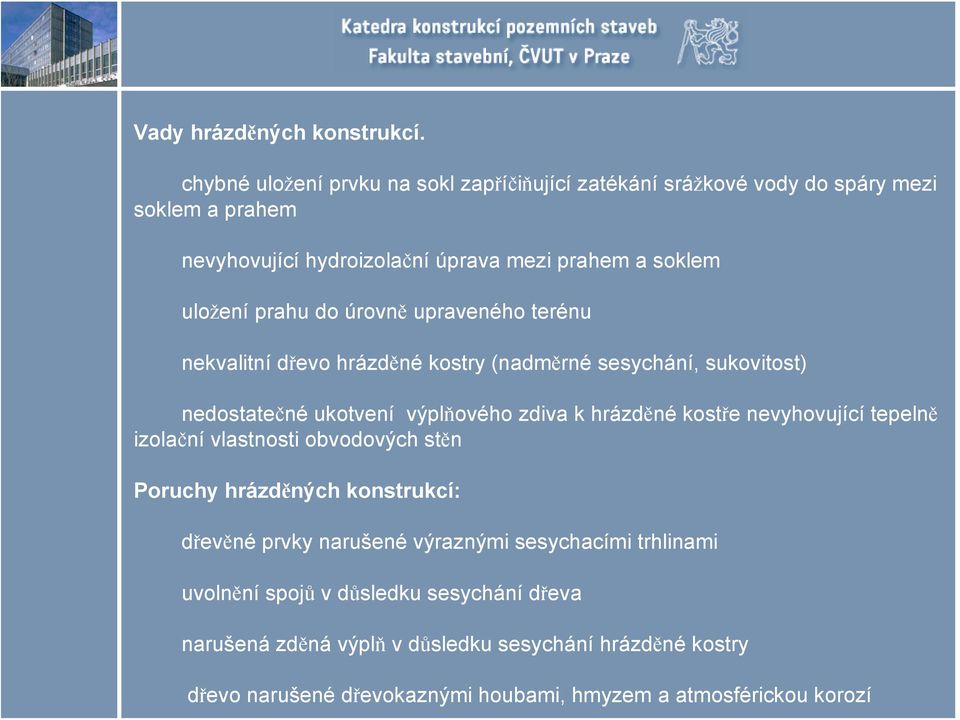 Katedra konstrukcí pozemních staveb
Fakulta stavební, ČVUT v Praze

Vady hrázděných konstrukcí.

chybné uložení prvku na sokl zapříčiňující zatékání srážkové vody do spáry mezi soklem a prahem

nevyhovující hydroizolační úprava mezi prahem a soklem

uložení prahu do úrovně upraveného terénu

nekvalitní dřevo hrázděné kostry (nadměrné sesychání, sukovitost)

nedostatečné ukotvení výplňového zdiva k hrázděné kostře nevyhovující tepelně izolační vlastnosti obvodových stěn

Poruchy hrázděných konstrukcí:

dřevěné prvky narušené výraznými sesychacími trhlinami

uvolnění spojů v důsledku sesychání dřeva

narušená zděná výplň v důsledku sesychání hrázděné kostry

dřevo narušené dřevokaznými houbami, hmyzem a atmosférickou korozí